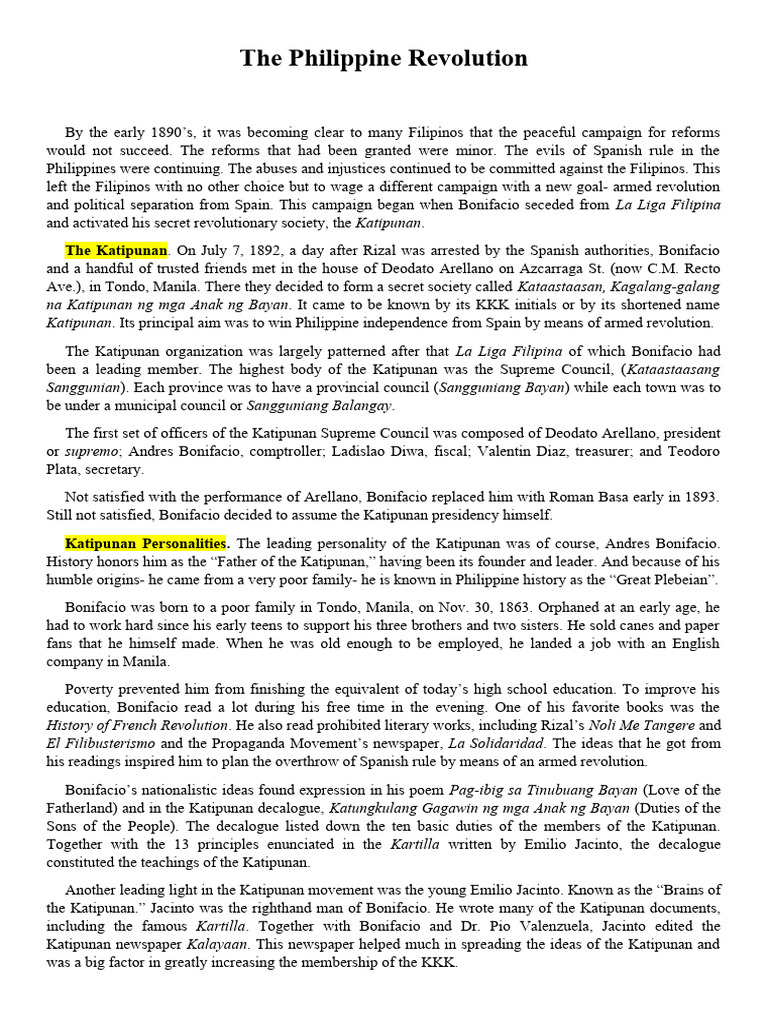 The Philippine Revolution

By the early 1890's, it was becoming clear to many Filipinos that the peaceful campaign for reforms would not succeed. The reforms that had been granted were minor. The evils of Spanish rule in the Philippines were continuing. The abuses and injustices continued to be committed against the Filipinos. This left the Filipinos with no other choice but to wage a different campaign with a new goal- armed revolution and political separation from Spain. This campaign began when Bonifacio seceded from La Liga Filipina and activated his secret revolutionary society, the Katipunan.

The Katipunan. On July 7, 1892, a day after Rizal was arrested by the Spanish authorities, Bonifacio and a handful of trusted friends met in the house of Deodato Arellano on Azcarraga St. (now C.M. Recto Ave.), in Tondo, Manila. There they decided to form a secret society called Kataastaasan, Kagalang-galang na Katipunan ng mga Anak ng Bayan. It came to be known by its KKK initials or by its shortened name Katipunan. Its principal aim was to win Philippine independence from Spain by means of armed revolution.

The Katipunan organization was largely patterned after that La Liga Filipina of which Bonifacio had been a leading member. The highest body of the Katipunan was the Supreme Council, (Kataastaasang Sanggunian). Each province was to have a provincial council (Sangguniang Bayan) while each town was to be under a municipal council or Sangguniang Balangay.

The first set of officers of the Katipunan Supreme Council was composed of Deodato Arellano, president or supremo; Andres Bonifacio, comptroller; Ladislao Diwa, fiscal; Valentin Diaz, treasurer; and Teodoro Plata, secretary.

Not satisfied with the performance of Arellano, Bonifacio replaced him with Roman Basa early in 1893. Still not satisfied, Bonifacio decided to assume the Katipunan presidency himself.

Katipunan Personalities. The leading personality of the Katipunan was of course, Andres Bonifacio. History honors him as the "Father of the Katipunan," having been its founder and leader. And because of his humble origins- he came from a very poor family- he is known in Philippine history as the "Great Plebeian".

Bonifacio was born to a poor family in Tondo, Manila, on Nov. 30, 1863. Orphaned at an early age, he had to work hard since his early teens to support his three brothers and two sisters. He sold canes and paper fans that he himself made. When he was old enough to be employed, he landed a job with an English company in Manila.

Poverty prevented him from finishing the equivalent of today's high school education. To improve his education, Bonifacio read a lot during his free time in the evening. One of his favorite books was the History of French Revolution. He also read prohibited literary works, including Rizal's Noli Me Tangere and El Filibusterismo and the Propaganda Movement's newspaper, La Solidaridad. The ideas that he got from his readings inspired him to plan the overthrow of Spanish rule by means of an armed revolution.

Bonifacio's nationalistic ideas found expression in his poem Pag-ibig sa Tinubuang Bayan (Love of the Fatherland) and in the Katipunan decalogue, Katungkulang Gagawin ng mga Anak ng Bayan (Duties of the Sons of the People). The decalogue listed down the ten basic duties of the members of the Katipunan. Together with the 13 principles enunciated in the Kartilla written by Emilio Jacinto, the decalogue constituted the teachings of the Katipunan.

Another leading light in the Katipunan movement was the young Emilio Jacinto. Known as the "Brains of the Katipunan." Jacinto was the righthand man of Bonifacio. He wrote many of the Katipunan documents, including the famous Kartilla. Together with Bonifacio and Dr. Pio Valenzuela, Jacinto edited the Katipunan newspaper Kalayaan. This newspaper helped much in spreading the ideas of the Katipunan and was a big factor in greatly increasing the membership of the KKK.